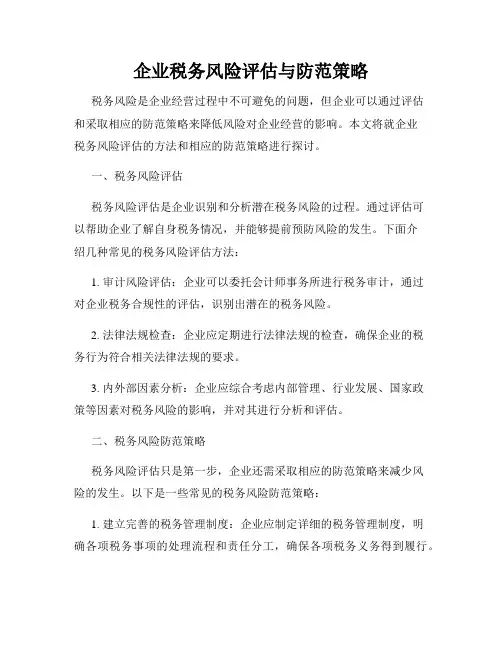 企业税务风险评估与防范策略

税务风险是企业经营过程中不可避免的问题，但企业可以通过评估和采取相应的防范策略来降低风险对企业经营的影响。本文将就企业税务风险评估的方法和相应的防范策略进行探讨。

一、税务风险评估

税务风险评估是企业识别和分析潜在税务风险的过程。通过评估可以帮助企业了解自身税务情况，并能够提前预防风险的发生。下面介绍几种常见的税务风险评估方法：

1. 审计风险评估：企业可以委托会计师事务所进行税务审计，通过对企业税务合规性的评估，识别出潜在的税务风险。

2. 法律法规检查：企业应定期进行法律法规的检查，确保企业的税务行为符合相关法律法规的要求。

3. 内外部因素分析：企业应综合考虑内部管理、行业发展、国家政策等因素对税务风险的影响，并对其进行分析和评估。

二、税务风险防范策略

税务风险评估只是第一步，企业还需采取相应的防范策略来减少风险的发生。以下是一些常见的税务风险防范策略：

1. 建立完善的税务管理制度：企业应制定详细的税务管理制度，明确各项税务事项的处理流程和责任分工，确保各项税务义务得到履行。